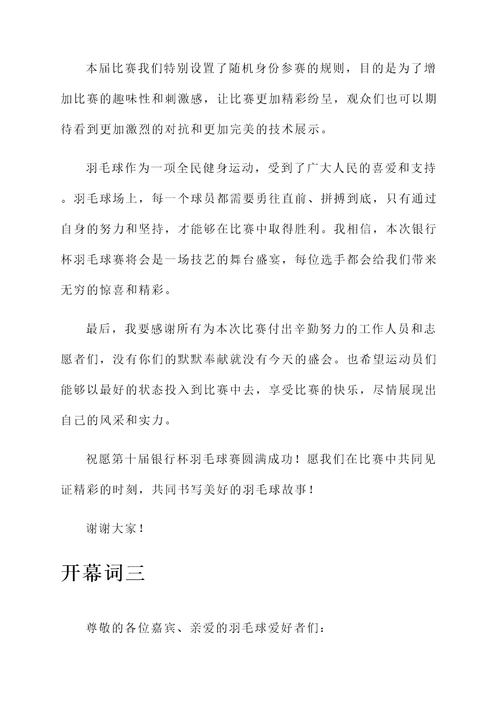 本届比赛我们特别设置了随机身份参赛的规则，目的是为了增加比赛的趣味性和刺激感，让比赛更加精彩纷呈，观众们也可以期待看到更加激烈的对抗和更加完美的技术展示。

羽毛球作为一项全民健身运动，受到了广大人民的喜爱和支持。羽毛球场上，每一个球员都需要勇往直前、拼搏到底，只有通过自身的努力和坚持，才能够在比赛中取得胜利。我相信，本次银行杯羽毛球赛将会是一场技艺的舞台盛宴，每位选手都会给我们带来无穷的惊喜和精彩。

最后，我要感谢所有为本次比赛付出辛勤努力的工作人员和志愿者们，没有你们的默默奉献就没有今天的盛会。也希望运动员们能够以最好的状态投入到比赛中去，享受比赛的快乐，尽情展现出自己的风采和实力。

祝愿第十届银行杯羽毛球赛圆满成功！愿我们在比赛中共同见证精彩的时刻，共同书写美好的羽毛球故事！

谢谢大家！

开幕词三

尊敬的各位嘉宾、亲爱的羽毛球爱好者们：